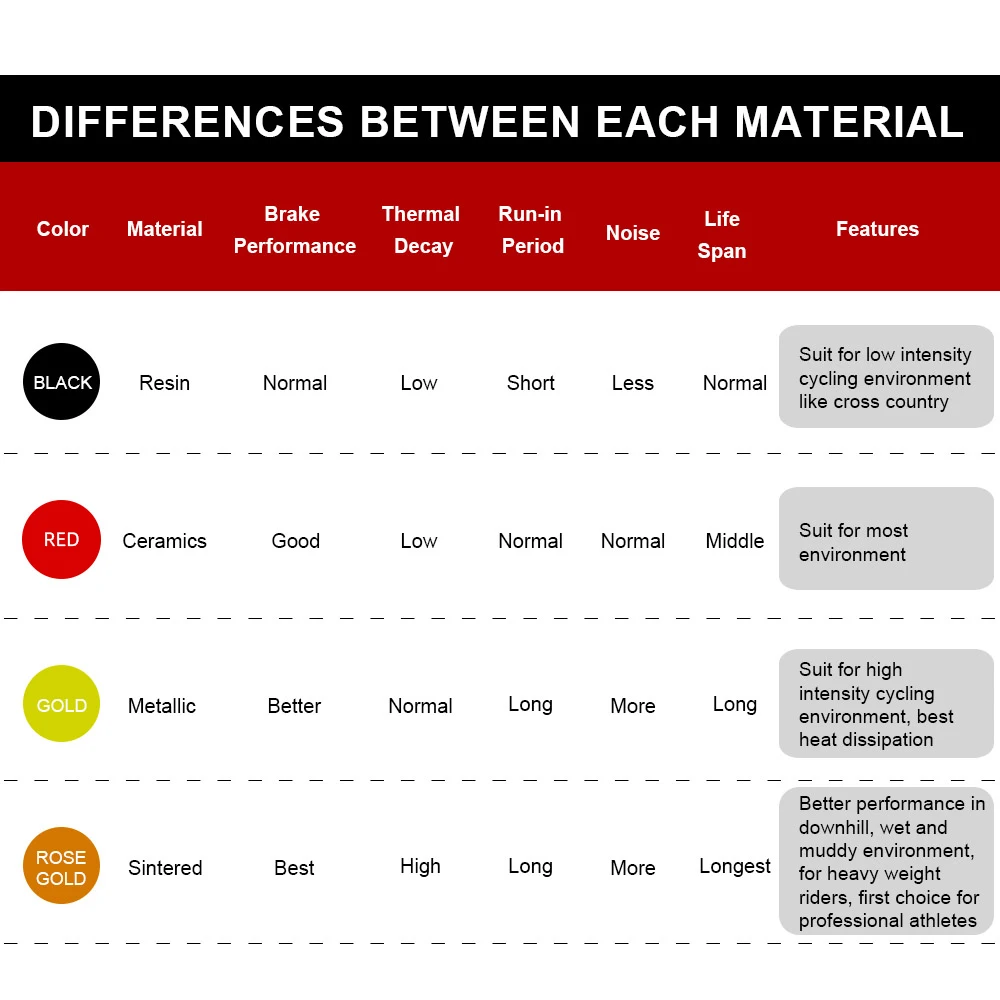 DIFFERENCES BETWEEN EACH MATERIAL

| Color | Material | Brake Performance | Thermal Decay | Run-in Period | Noise | Life Span | Features |
|---|---|---|---|---|---|---|---|
| BLACK | Resin | Normal | Low | Short | Less | Normal | Suit for low intensity cycling environment like cross country |
| RED | Ceramics | Good | Low | Normal | Normal | Middle | Suit for most environment |
| GOLD | Metallic | Better | Normal | Long | More | Long | Suit for high intensity cycling environment, best heat dissipation |
| ROSE GOLD | Sintered | Best | High | Long | More | Longest | Better performance in downhill, wet and muddy environment, for heavy weight riders, first choice for professional athletes |